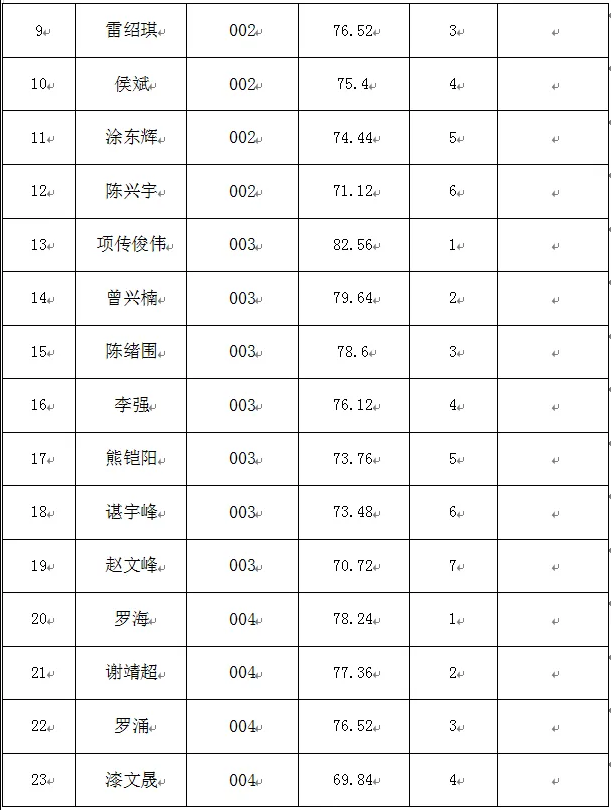 | 9 | 雷绍琪 | 002 | 76.52 | 3 | |
|---|---|---|---|---|---|
| 10 | 侯斌 | 002 | 75.4 | 4 | |
| 11 | 涂东辉 | 002 | 74.44 | 5 | |
| 12 | 陈兴宇 | 002 | 71.12 | 6 | |
| 13 | 项传俊伟 | 003 | 82.56 | 1 | |
| 14 | 曾兴楠 | 003 | 79.64 | 2 | |
| 15 | 陈绪围 | 003 | 78.6 | 3 | |
| 16 | 李强 | 003 | 76.12 | 4 | |
| 17 | 熊铠阳 | 003 | 73.76 | 5 | |
| 18 | 谌宇峰 | 003 | 73.48 | 6 | |
| 19 | 赵文峰 | 003 | 70.72 | 7 | |
| 20 | 罗海 | 004 | 78.24 | 1 | |
| 21 | 谢靖超 | 004 | 77.36 | 2 | |
| 22 | 罗涌 | 004 | 76.52 | 3 | |
| 23 | 漆文晟 | 004 | 69.84 | 4 | |